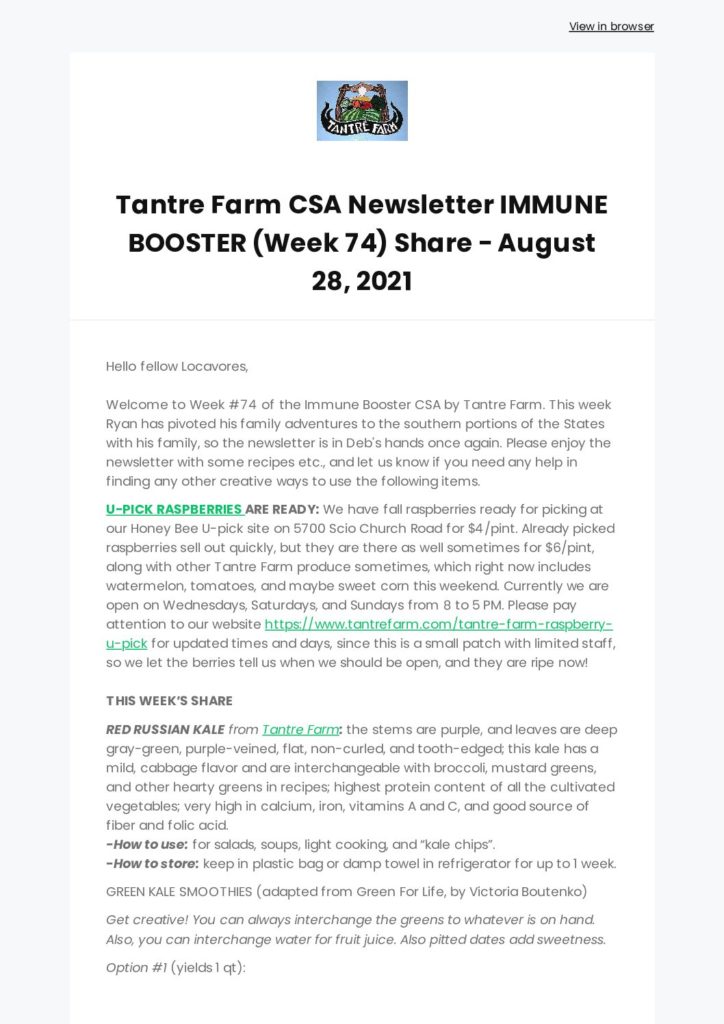 View in browser

TANTRE FARM

Tantre Farm CSA Newsletter IMMUNE BOOSTER (Week 74) Share - August 28, 2021

Hello fellow Locavores,

Welcome to Week #74 of the Immune Booster CSA by Tantre Farm. This week Ryan has pivoted his family adventures to the southern portions of the States with his family, so the newsletter is in Deb's hands once again. Please enjoy the newsletter with some recipes etc., and let us know if you need any help in finding any other creative ways to use the following items.

U-PICK RASPBERRIES ARE READY: We have fall raspberries ready for picking at our Honey Bee U-pick site on 5700 Scio Church Road for $4/pint. Already picked raspberries sell out quickly, but they are there as well sometimes for $6/pint, along with other Tantre Farm produce sometimes, which right now includes watermelon, tomatoes, and maybe sweet corn this weekend. Currently we are open on Wednesdays, Saturdays, and Sundays from 8 to 5 PM. Please pay attention to our website https://www.tantrefarm.com/tantre-farm-raspberry-u-pick for updated times and days, since this is a small patch with limited staff, so we let the berries tell us when we should be open, and they are ripe now!

THIS WEEK'S SHARE

RED RUSSIAN KALE from Tantre Farm: the stems are purple, and leaves are deep gray-green, purple-veined, flat, non-curled, and tooth-edged; this kale has a mild, cabbage flavor and are interchangeable with broccoli, mustard greens, and other hearty greens in recipes; highest protein content of all the cultivated vegetables; very high in calcium, iron, vitamins A and C, and good source of fiber and folic acid.
-How to use: for salads, soups, light cooking, and "kale chips".
-How to store: keep in plastic bag or damp towel in refrigerator for up to 1 week.

GREEN KALE SMOOTHIES (adapted from Green For Life, by Victoria Boutenko)

Get creative! You can always interchange the greens to whatever is on hand. Also, you can interchange water for fruit juice. Also pitted dates add sweetness.

Option #1 (yields 1 qt):